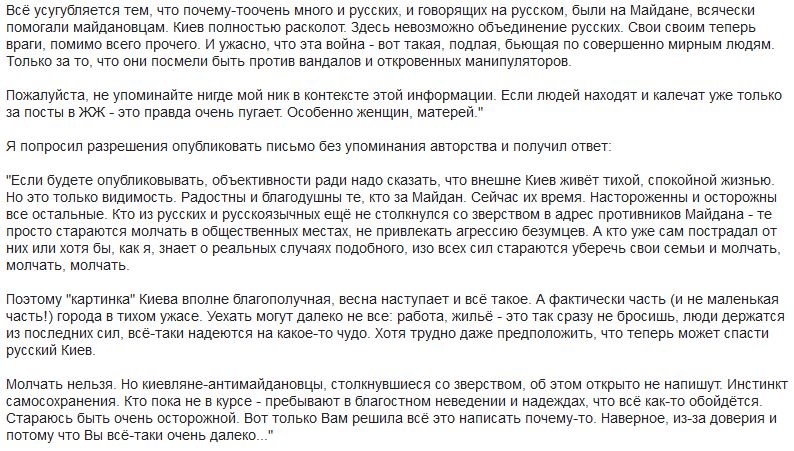 Всё усугубляется тем, что почему-тоочень много и русских, и говорящих на русском, были на Майдане, всячески помогали майдановцам. Киев полностью расколот. Здесь невозможно объединение русских. Свои своим теперь враги, помимо всего прочего. И ужасно, что эта война - вот такая, подлая, бьющая по совершенно мирным людям. Только за то, что они посмели быть против вандалов и откровенных манипуляторов.

Пожалуйста, не упоминайте нигде мой ник в контексте этой информации. Если людей находят и калечат уже только за посты в ЖЖ - это правда очень пугает. Особенно женщин, матерей."

Я попросил разрешения опубликовать письмо без упоминания авторства и получил ответ:

"Если будете опубликовывать, объективности ради надо сказать, что внешне Киев живёт тихой, спокойной жизнью. Но это только видимость. Радостны и благодушны те, кто за Майдан. Сейчас их время. Настороженны и осторожны все остальные. Кто из русских и русскоязычных ещё не столкнулся со зверством в адрес противников Майдана - те просто стараются молчать в общественных местах, не привлекать агрессию безумцев. А кто уже сам пострадал от них или хотя бы, как я, знает о реальных случаях подобного, изо всех сил стараются уберечь свои семьи и молчать, молчать, молчать.

Поэтому "картинка" Киева вполне благополучная, весна наступает и всё такое. А фактически часть (и не маленькая часть!) города в тихом ужасе. Уехать могут далеко не все: работа, жильё - это так сразу не бросишь, люди держатся из последних сил, всё-таки надеются на какое-то чудо. Хотя трудно даже предположить, что теперь может спасти русский Киев.

Молчать нельзя. Но киевляне-антимайдановцы, столкнувшиеся со зверством, об этом открыто не напишут. Инстинкт самосохранения. Кто пока не в курсе - пребывают в благостном неведении и надеждах, что всё как-то обойдётся. Стараюсь быть очень осторожной. Вот только Вам решила всё это написать почему-то. Наверное, из-за доверия и потому что Вы всё-таки очень далеко..."